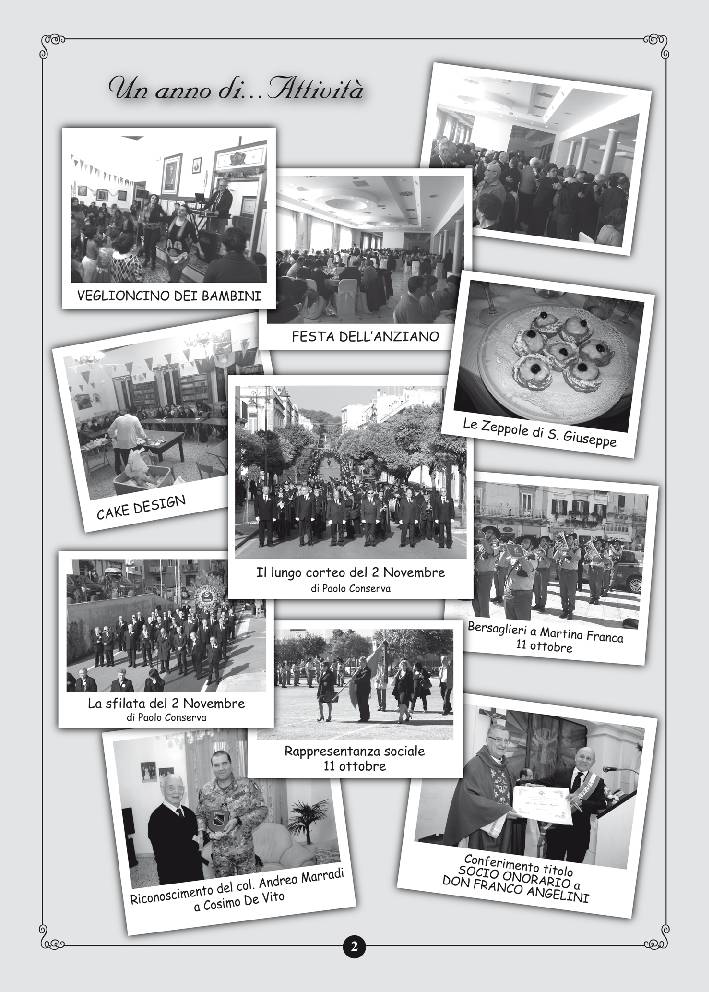 Un anno di... Attività

VEGLIONCINO DEI BAMBINI

FESTA DELL'ANZIANO

Le Zeppole di S. Giuseppe

CAKE DESIGN

Il lungo corteo del 2 Novembre
di Paolo Conserva

Bersaglieri a Martina Franca
11 ottobre

La sfilata del 2 Novembre
di Paolo Conserva

Rappresentanza sociale
11 ottobre

Riconoscimento del col. Andrea Marradi a Cosimo De Vito

Conferimento titolo SOCIO ONORARIO a DON FRANCO ANGELINI

2